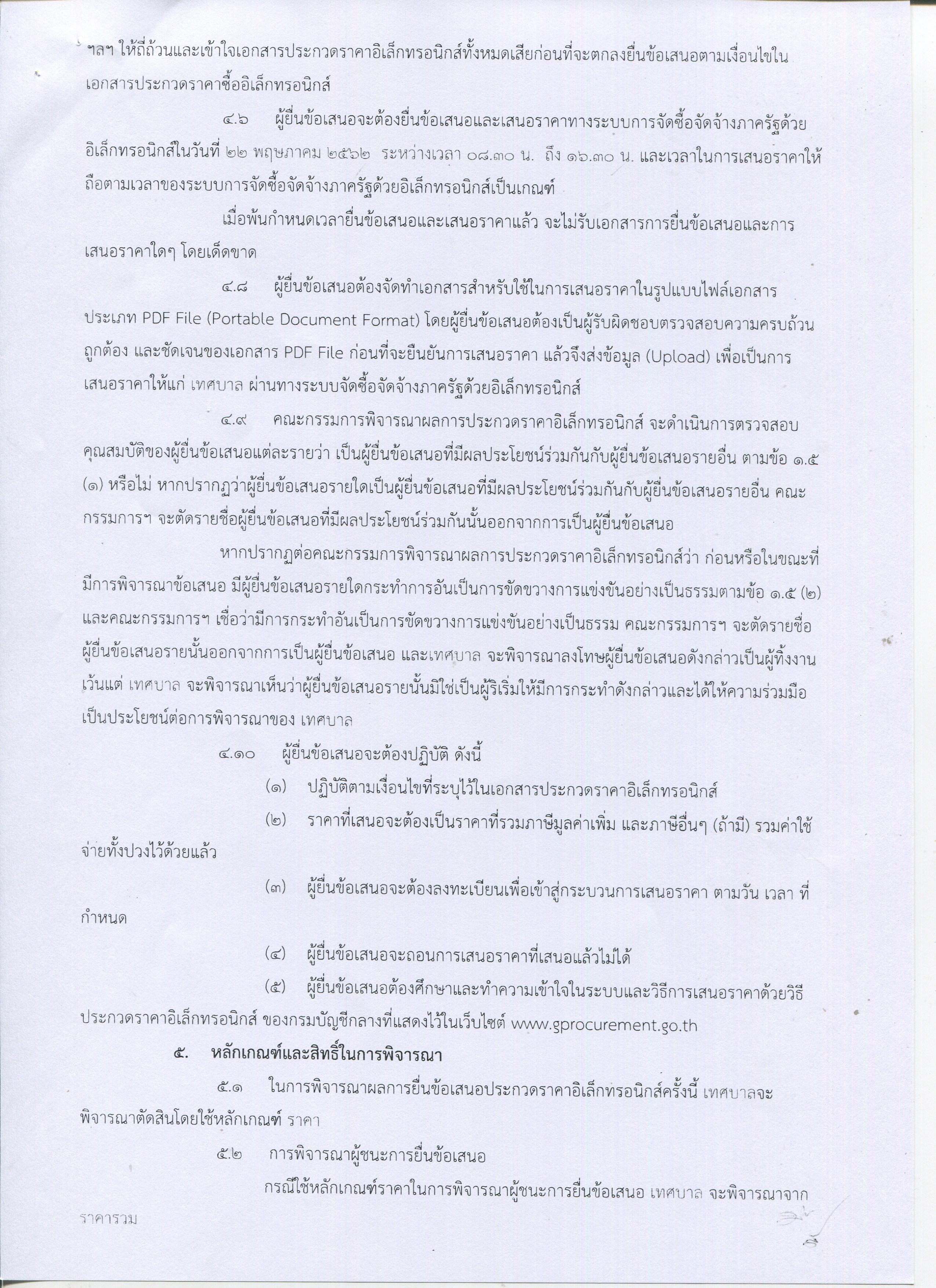 ฯลฯ ให้ถี่ถ้วนและเข้าใจเอกสารประกวดราคาอิเล็กทรอนิกส์ทั้งหมดเสียก่อนที่จะตกลงยื่นข้อเสนอตามเงื่อนไขในเอกสารประกวดราคาซื้ออิเล็กทรอนิกส์

๔.๖ ผู้ยื่นข้อเสนอจะต้องยื่นข้อเสนอและเสนอราคาทางระบบการจัดซื้อจัดจ้างภาครัฐด้วยอิเล็กทรอนิกส์ในวันที่ ๒๒ พฤษภาคม ๒๕๖๒ ระหว่างเวลา ๐๘.๓๐ น. ถึง ๑๖.๓๐ น. และเวลาในการเสนอราคาให้ถือตามเวลาของระบบการจัดซื้อจัดจ้างภาครัฐด้วยอิเล็กทรอนิกส์เป็นเกณฑ์

เมื่อพ้นกำหนดเวลายื่นข้อเสนอและเสนอราคาแล้ว จะไม่รับเอกสารการยื่นข้อเสนอและการเสนอราคาใดๆ โดยเด็ดขาด

๔.๘ ผู้ยื่นข้อเสนอต้องจัดทำเอกสารสำหรับใช้ในการเสนอราคาในรูปแบบไฟล์เอกสารประเภท PDF File (Portable Document Format) โดยผู้ยื่นข้อเสนอต้องเป็นผู้รับผิดชอบตรวจสอบความครบถ้วน ถูกต้อง และชัดเจนของเอกสาร PDF File ก่อนที่จะยืนยันการเสนอราคา แล้วจึงส่งข้อมูล (Upload) เพื่อเป็นการเสนอราคาให้แก่ เทศบาล ผ่านทางระบบจัดซื้อจัดจ้างภาครัฐด้วยอิเล็กทรอนิกส์

๔.๙ คณะกรรมการพิจารณาผลการประกวดราคาอิเล็กทรอนิกส์ จะดำเนินการตรวจสอบคุณสมบัติของผู้ยื่นข้อเสนอแต่ละรายว่า เป็นผู้ยื่นข้อเสนอที่มีผลประโยชน์ร่วมกันกับผู้ยื่นข้อเสนอรายอื่น ตามข้อ ๑.๕ (๑) หรือไม่ หากปรากฏว่าผู้ยื่นข้อเสนอรายใดเป็นผู้ยื่นข้อเสนอที่มีผลประโยชน์ร่วมกันกับผู้ยื่นข้อเสนอรายอื่น คณะกรรมการฯ จะตัดรายชื่อผู้ยื่นข้อเสนอที่มีผลประโยชน์ร่วมกันนั้นออกจากการเป็นผู้ยื่นข้อเสนอ

หากปรากฏต่อคณะกรรมการพิจารณาผลการประกวดราคาอิเล็กทรอนิกส์ว่า ก่อนหรือในขณะที่มีการพิจารณาข้อเสนอ มีผู้ยื่นข้อเสนอรายใดกระทำการอันเป็นการขัดขวางการแข่งขันอย่างเป็นธรรมตามข้อ ๑.๕ (๒) และคณะกรรมการฯ เชื่อว่ามีการกระทำอันเป็นการขัดขวางการแข่งขันอย่างเป็นธรรม คณะกรรมการฯ จะตัดรายชื่อผู้ยื่นข้อเสนอรายนั้นออกจากการเป็นผู้ยื่นข้อเสนอ และเทศบาล จะพิจารณาลงโทษผู้ยื่นข้อเสนอดังกล่าวเป็นผู้ทิ้งงาน เว้นแต่ เทศบาล จะพิจารณาเห็นว่าผู้ยื่นข้อเสนอรายนั้นมิใช่เป็นผู้ริเริ่มให้มีการกระทำดังกล่าวและได้ให้ความร่วมมือเป็นประโยชน์ต่อการพิจารณาของ เทศบาล

๔.๑๐ ผู้ยื่นข้อเสนอจะต้องปฏิบัติ ดังนี้

(๑) ปฏิบัติตามเงื่อนไขที่ระบุไว้ในเอกสารประกวดราคาอิเล็กทรอนิกส์

(๒) ราคาที่เสนอจะต้องเป็นราคาที่รวมภาษีมูลค่าเพิ่ม และภาษีอื่นๆ (ถ้ามี) รวมค่าใช้จ่ายทั้งปวงไว้ด้วยแล้ว

(๓) ผู้ยื่นข้อเสนอจะต้องลงทะเบียนเพื่อเข้าสู่กระบวนการเสนอราคา ตามวัน เวลา ที่กำหนด

(๔) ผู้ยื่นข้อเสนอจะถอนการเสนอราคาที่เสนอแล้วไม่ได้

(๕) ผู้ยื่นข้อเสนอต้องศึกษาและทำความเข้าใจในระบบและวิธีการเสนอราคาด้วยวิธีประกวดราคาอิเล็กทรอนิกส์ ของกรมบัญชีกลางที่แสดงไว้ในเว็บไซต์ www.gprocurement.go.th

๕. หลักเกณฑ์และสิทธิ์ในการพิจารณา

๕.๑ ในการพิจารณาผลการยื่นข้อเสนอประกวดราคาอิเล็กทรอนิกส์ครั้งนี้ เทศบาลจะพิจารณาตัดสินโดยใช้หลักเกณฑ์ ราคา

๕.๒ การพิจารณาผู้ชนะการยื่นข้อเสนอ

กรณีใช้หลักเกณฑ์ราคาในการพิจารณาผู้ชนะการยื่นข้อเสนอ เทศบาล จะพิจารณาจาก

ราคารวม